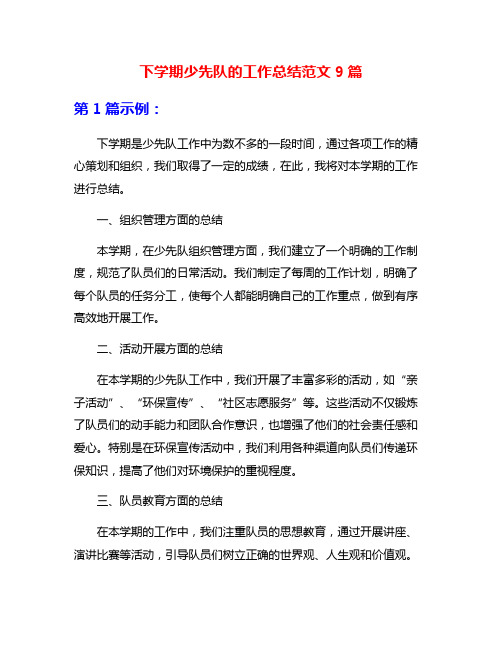 下学期少先队的工作总结范文 9 篇

第 1 篇示例：

下学期是少先队工作中为数不多的一段时间，通过各项工作的精心策划和组织，我们取得了一定的成绩，在此，我将对本学期的工作进行总结。

一、组织管理方面的总结

本学期，在少先队组织管理方面，我们建立了一个明确的工作制度，规范了队员们的日常活动。我们制定了每周的工作计划，明确了每个队员的任务分工，使每个人都能明确自己的工作重点，做到有序高效地开展工作。

二、活动开展方面的总结

在本学期的少先队工作中，我们开展了丰富多彩的活动，如“亲子活动”、“环保宣传”、“社区志愿服务”等。这些活动不仅锻炼了队员们的动手能力和团队合作意识，也增强了他们的社会责任感和爱心。特别是在环保宣传活动中，我们利用各种渠道向队员们传递环保知识，提高了他们对环境保护的重视程度。

三、队员教育方面的总结

在本学期的工作中，我们注重队员的思想教育，通过开展讲座、演讲比赛等活动，引导队员们树立正确的世界观、人生观和价值观。